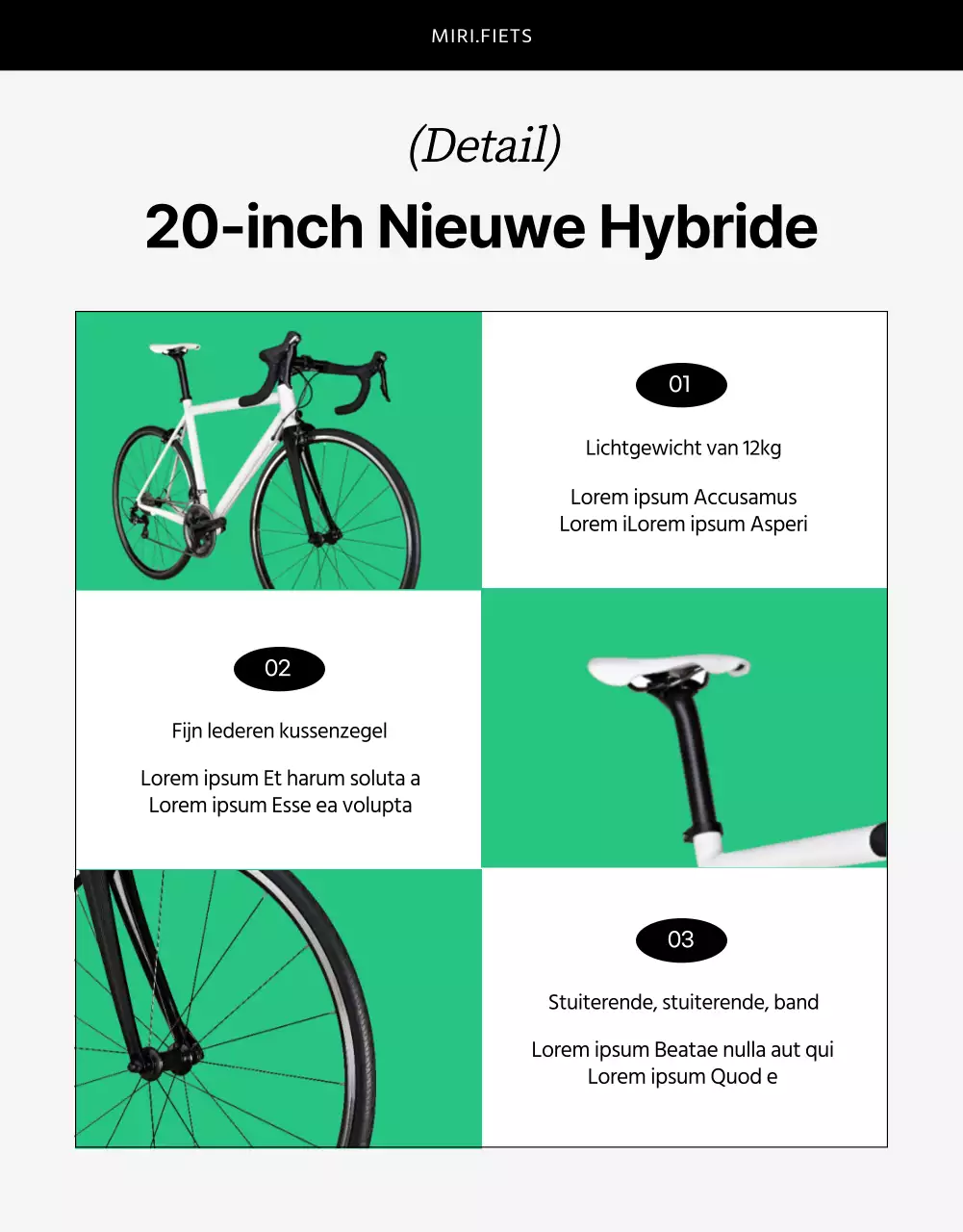 MIRI.FIETS

(Detail)

20-inch Nieuwe Hybride

01

Lichtgewicht van 12kg

Lorem ipsum Accusamus Lorem iLorem ipsum Asperi

02

Fijn lederen kussenzegel

Lorem ipsum Et harum soluta a Lorem ipsum Esse ea volupta

03

Stuiterende, stuiterende, band

Lorem ipsum Beatae nulla aut qui Lorem ipsum Quod e